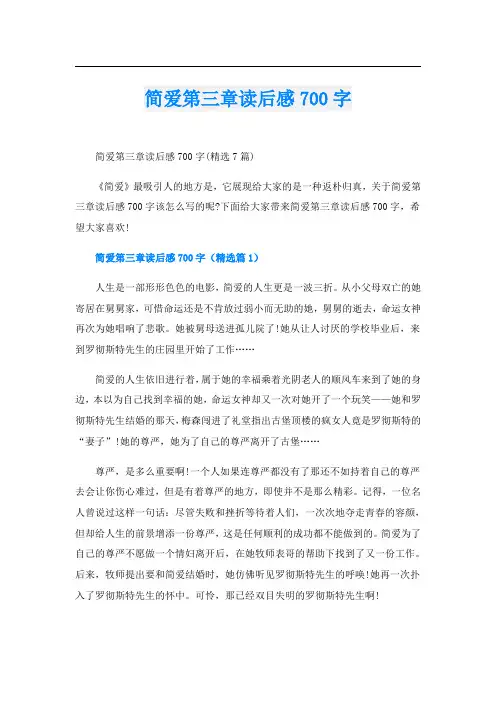 简爱第三章读后感 700 字

简爱第三章读后感 700 字(精选 7 篇)

《简爱》最吸引人的地方是，它展现给大家的是一种返朴归真，关于简爱第三章读后感 700 字该怎么写的呢?下面给大家带来简爱第三章读后感 700 字，希望大家喜欢!

简爱第三章读后感 700 字（精选篇 1）

人生是一部形形色色的电影，简爱的人生更是一波三折。从小父母双亡的她寄居在舅舅家，可惜命运还是不肯放过弱小而无助的她，舅舅的逝去，命运女神再次为她唱响了悲歌。她被舅母送进孤儿院了!她从让人讨厌的学校毕业后，来到罗彻斯特先生的庄园里开始了工作……

简爱的人生依旧进行着，属于她的幸福乘着光阴老人的顺风车来到了她的身边，本以为自己找到幸福的她，命运女神却又一次对她开了一个玩笑——她和罗彻斯特先生结婚的那天，梅森闯进了礼堂指出古堡顶楼的疯女人竟是罗彻斯特的“妻子”!她的尊严，她为了自己的尊严离开了古堡……

尊严，是多么重要啊!一个人如果连尊严都没有了那还不如持着自己的尊严去会让你伤心难过，但是有着尊严的地方，即使并不是那么精彩。记得，一位名人曾说过这样一句话：尽管失败和挫折等待着人们，一次次地夺走青春的容颜，但却给人生的前景增添一份尊严，这是任何顺利的成功都不能做到的。简爱为了自己的尊严不愿做一个情妇离开后，在她牧师表哥的帮助下找到了又一份工作。后来，牧师提出要和简爱结婚时，她仿佛听见罗彻斯特先生的呼唤!她再一次扑入了罗彻斯特先生的怀中。可怜，那已经双目失明的罗彻斯特先生啊!